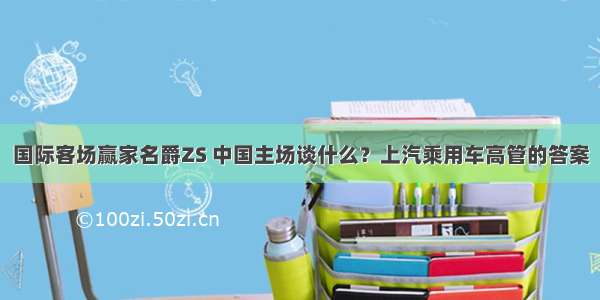 国际客场赢家名爵ZS 中国主场谈什么？上汽乘用车高管的答案

©100zi.50zi.cn